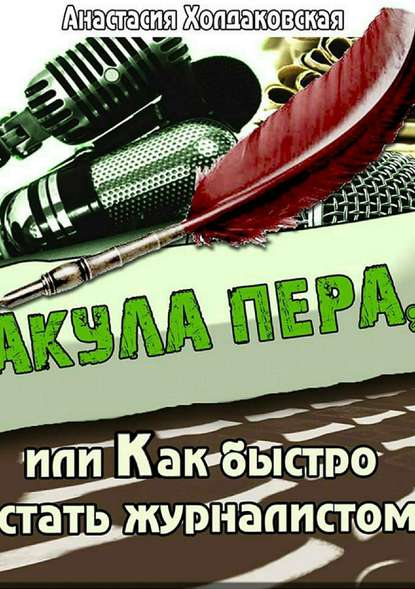 Анастасия Холдаковская

АКУЛА ПЕРА,

или Как быстро стать журналистом